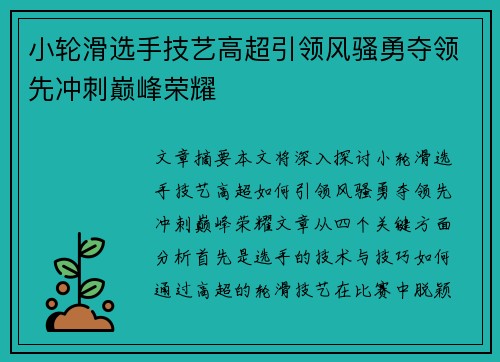 小轮滑选手技艺高超引领风骚勇夺领先冲刺巅峰荣耀

文章摘要本文将深入探讨小轮滑选手技艺高超如何引领风骚勇夺领先冲刺巅峰荣耀文章从四个关键方面分析首先是选手的技术与技巧如何通过高超的轮滑技艺在比赛中脱颖